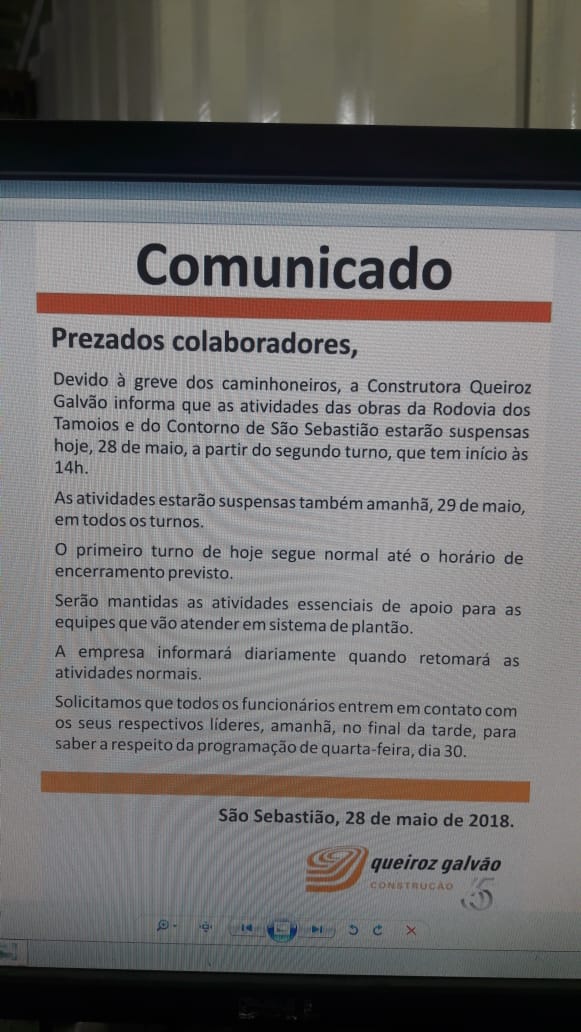 Comunicado

Prezados colaboradores,

Devido à greve dos caminhoneiros, a Construtora Queiroz Galvão informa que as atividades das obras da Rodovia dos Tamoios e do Contorno de São Sebastião estarão suspensas hoje, 28 de maio, a partir do segundo turno, que tem início às 14h.

As atividades estarão suspensas também amanhã, 29 de maio, em todos os turnos.

O primeiro turno de hoje segue normal até o horário de encerramento previsto.

Serão mantidas as atividades essenciais de apoio para as equipes que vão atender em sistema de plantão.

A empresa informará diariamente quando retomará as atividades normais.

Solicitamos que todos os funcionários entrem em contato com os seus respectivos líderes, amanhã, no final da tarde, para saber a respeito da programação de quarta-feira, dia 30.

São Sebastião, 28 de maio de 2018.

queiroz galvão
CONSTRUÇÃO